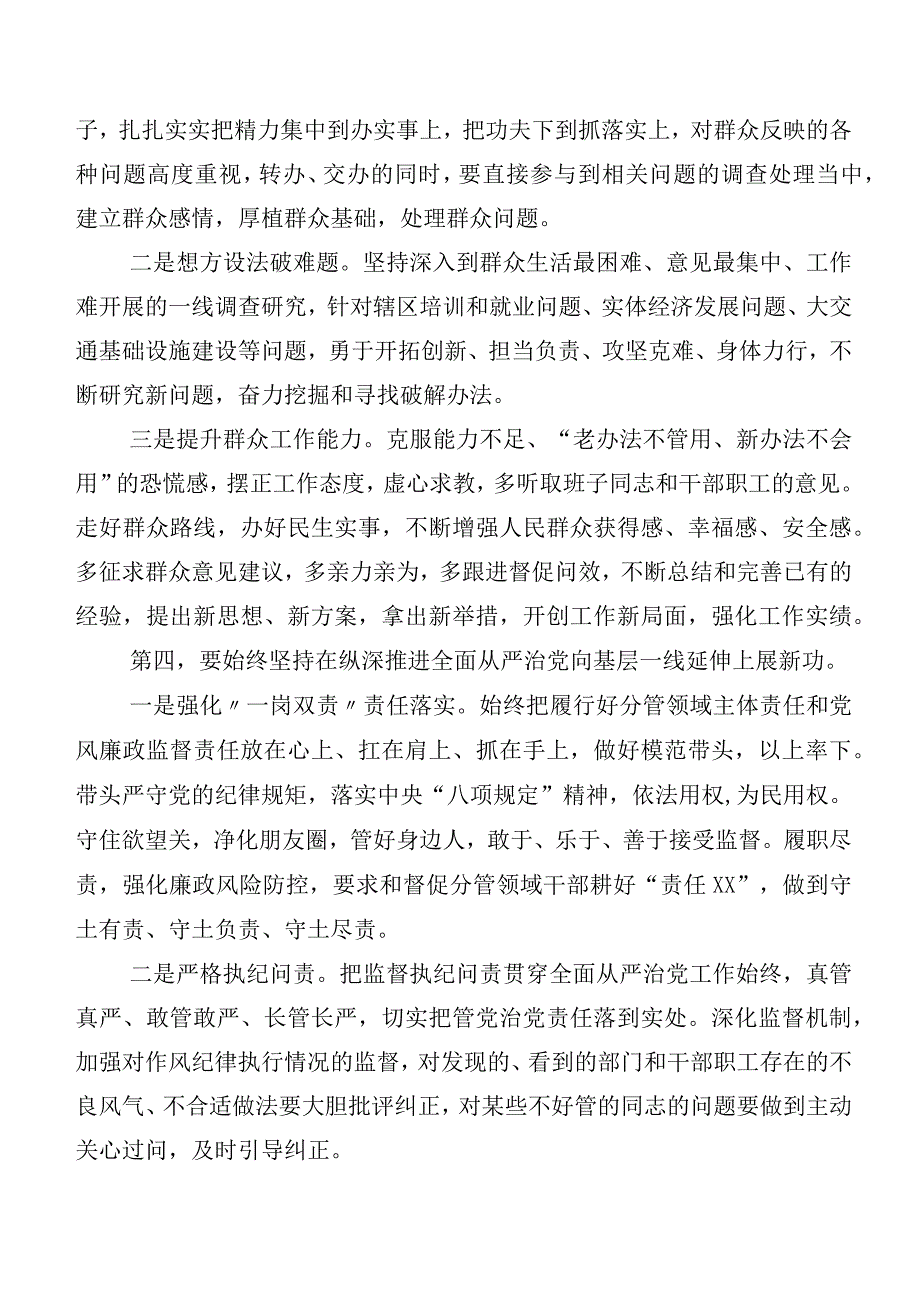 子，扎扎实实把精力集中到办实事上，把功夫下到抓落实上，对群众反映的各种问题高度重视，转办、交办的同时，要直接参与到相关问题的调查处理当中，建立群众感情，厚植群众基础，处理群众问题。

二是想方设法破难题。坚持深入到群众生活最困难、意见最集中、工作难开展的一线调查研究，针对辖区培训和就业问题、实体经济发展问题、大交通基础设施建设等问题，勇于开拓创新、担当负责、攻坚克难、身体力行，不断研究新问题，奋力挖掘和寻找破解办法。

三是提升群众工作能力。克服能力不足、“老办法不管用、新办法不会用”的恐慌感，摆正工作态度，虚心求教，多听取班子同志和干部职工的意见。走好群众路线，办好民生实事，不断增强人民群众获得感、幸福感、安全感。多征求群众意见建议，多亲力亲为，多跟进督促问效，不断总结和完善已有的经验，提出新思想、新方案，拿出新举措，开创工作新局面，强化工作实绩。

第四，要始终坚持在纵深推进全面从严治党向基层一线延伸上展新功。

一是强化〃一岗双责〃责任落实。始终把履行好分管领域主体责任和党风廉政监督责任放在心上、扛在肩上、抓在手上，做好模范带头，以上率下。带头严守党的纪律规矩，落实中央“八项规定”精神，依法用权，为民用权。守住欲望关，净化朋友圈，管好身边人，敢于、乐于、善于接受监督。履职尽责，强化廉政风险防控，要求和督促分管领域干部耕好“责任XX”，做到守土有责、守土负责、守土尽责。

二是严格执纪问责。把监督执纪问责贯穿全面从严治党工作始终，真管真严、敢管敢严、长管长严，切实把管党治党责任落到实处。深化监督机制，加强对作风纪律执行情况的监督，对发现的、看到的部门和干部职工存在的不良风气、不合适做法要大胆批评纠正，对某些不好管的同志的问题要做到主动关心过问，及时引导纠正。